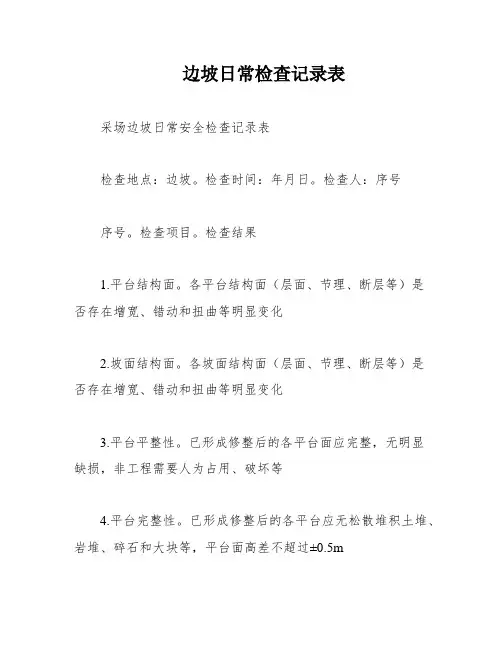 边坡日常检查记录表

采场边坡日常安全检查记录表

检查地点：边坡。检查时间：年月日。检查人：序号

序号。检查项目。检查结果

1.平台结构面。各平台结构面（层面、节理、断层等）是否存在增宽、错动和扭曲等明显变化

2.坡面结构面。各坡面结构面（层面、节理、断层等）是否存在增宽、错动和扭曲等明显变化

3.平台平整性。已形成修整后的各平台面应完整，无明显缺损，非工程需要人为占用、破坏等

4.平台完整性。已形成修整后的各平台应无松散堆积土堆、岩堆、碎石和大块等，平台面高差不超过±0.5m